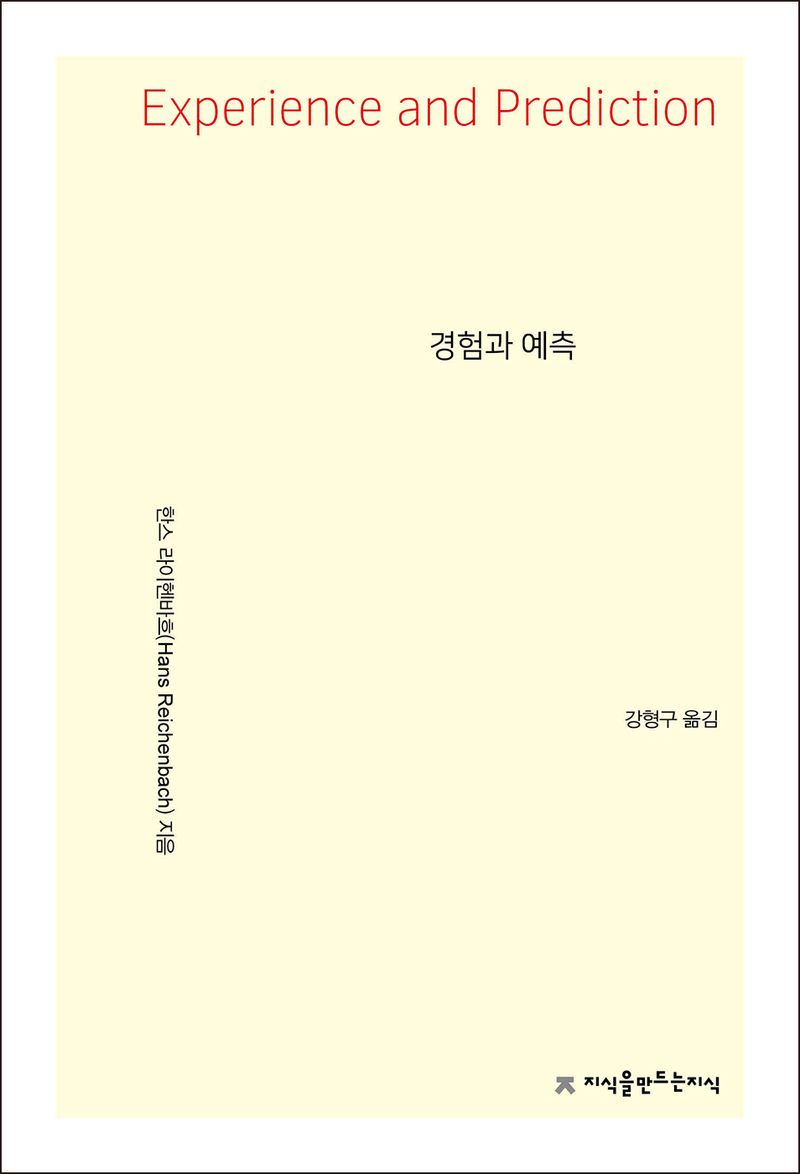 Experience and Prediction

경험과 예측

한스 라이헨바흐(Hans Reichenbach) 지음

강형구 옮김

지식을만드는지식